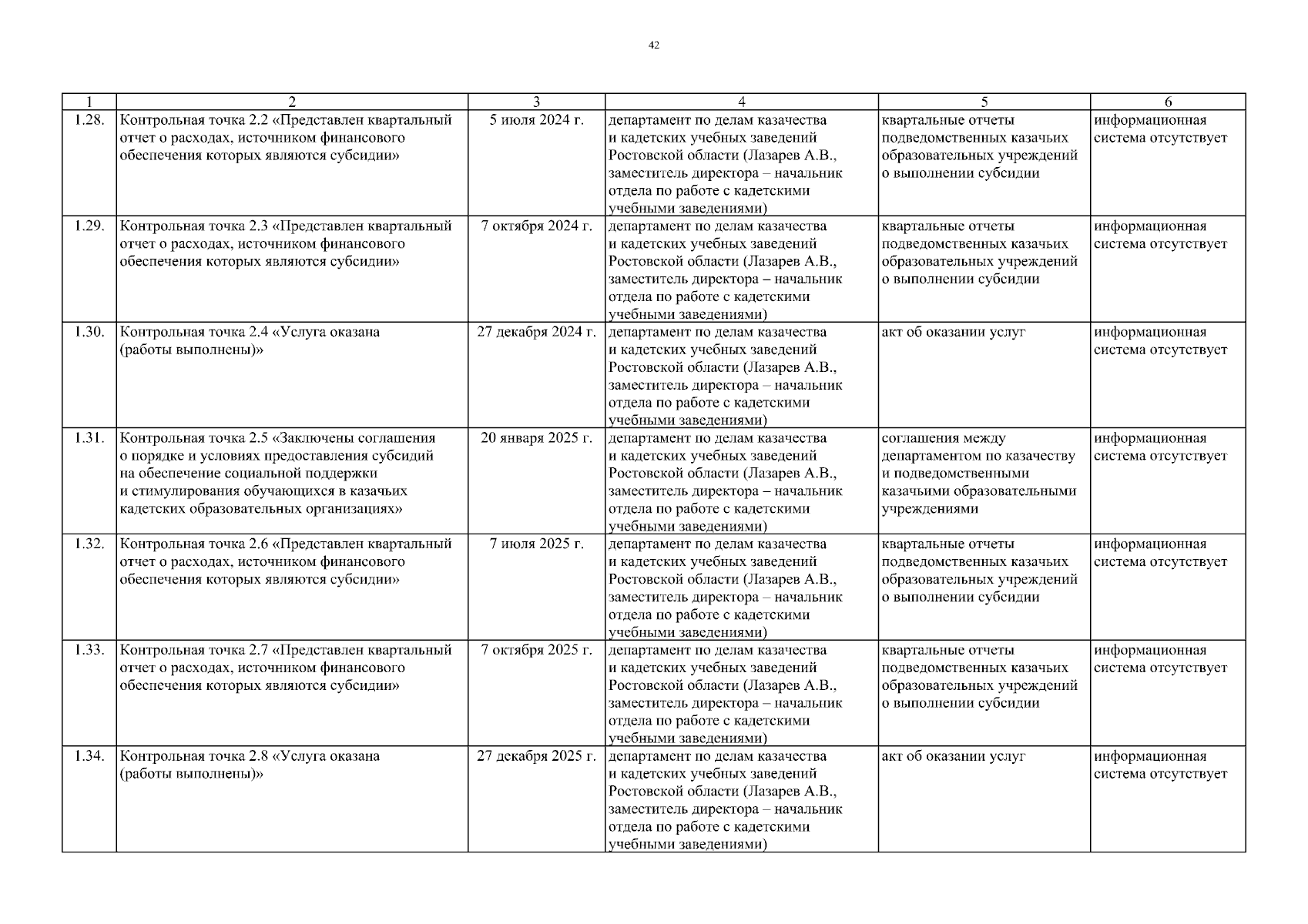 42

| 1 | 2 | 3 | 4 | 5 | 6 |
|---|---|---|---|---|---|
| 1.28. | Контрольная точка 2.2 «Представлен квартальный отчет о расходах, источником финансового обеспечения которых являются субсидии» | 5 июля 2024 г. | департамент по делам казачества и кадетских учебных заведений Ростовской области (Лазарев А.В., заместитель директора – начальник отдела по работе с кадетскими учебными заведениями) | квартальные отчеты подведомственных казачьих образовательных учреждений о выполнении субсидии | информационная система отсутствует |
| 1.29. | Контрольная точка 2.3 «Представлен квартальный отчет о расходах, источником финансового обеспечения которых являются субсидии» | 7 октября 2024 г. | департамент по делам казачества и кадетских учебных заведений Ростовской области (Лазарев А.В., заместитель директора – начальник отдела по работе с кадетскими учебными заведениями) | квартальные отчеты подведомственных казачьих образовательных учреждений о выполнении субсидии | информационная система отсутствует |
| 1.30. | Контрольная точка 2.4 «Услуга оказана (работы выполнены)» | 27 декабря 2024 г. | департамент по делам казачества и кадетских учебных заведений Ростовской области (Лазарев А.В., заместитель директора – начальник отдела по работе с кадетскими учебными заведениями) | акт об оказании услуг | информационная система отсутствует |
| 1.31. | Контрольная точка 2.5 «Заключены соглашения о порядке и условиях предоставления субсидий на обеспечение социальной поддержки и стимулирования обучающихся в казачьих кадетских образовательных организациях» | 20 января 2025 г. | департамент по делам казачества и кадетских учебных заведений Ростовской области (Лазарев А.В., заместитель директора – начальник отдела по работе с кадетскими учебными заведениями) | соглашения между департаментом по казачеству и подведомственными казачьими образовательными учреждениями | информационная система отсутствует |
| 1.32. | Контрольная точка 2.6 «Представлен квартальный отчет о расходах, источником финансового обеспечения которых являются субсидии» | 7 июля 2025 г. | департамент по делам казачества и кадетских учебных заведений Ростовской области (Лазарев А.В., заместитель директора – начальник отдела по работе с кадетскими учебными заведениями) | квартальные отчеты подведомственных казачьих образовательных учреждений о выполнении субсидии | информационная система отсутствует |
| 1.33. | Контрольная точка 2.7 «Представлен квартальный отчет о расходах, источником финансового обеспечения которых являются субсидии» | 7 октября 2025 г. | департамент по делам казачества и кадетских учебных заведений Ростовской области (Лазарев А.В., заместитель директора – начальник отдела по работе с кадетскими учебными заведениями) | квартальные отчеты подведомственных казачьих образовательных учреждений о выполнении субсидии | информационная система отсутствует |
| 1.34. | Контрольная точка 2.8 «Услуга оказана (работы выполнены)» | 27 декабря 2025 г. | департамент по делам казачества и кадетских учебных заведений Ростовской области (Лазарев А.В., заместитель директора – начальник отдела по работе с кадетскими учебными заведениями) | акт об оказании услуг | информационная система отсутствует |